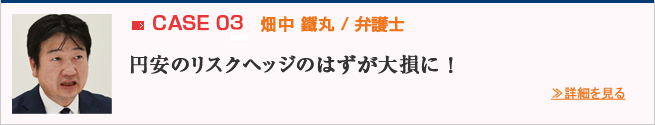 CASE 03　畑中 鐵丸 / 弁護士

円安のリスクヘッジのはずが大損に！

≫詳細を見る